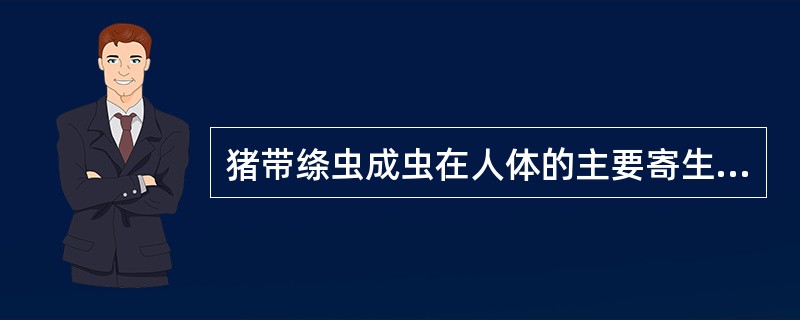 猪带绦虫成虫在人体的主要寄生...